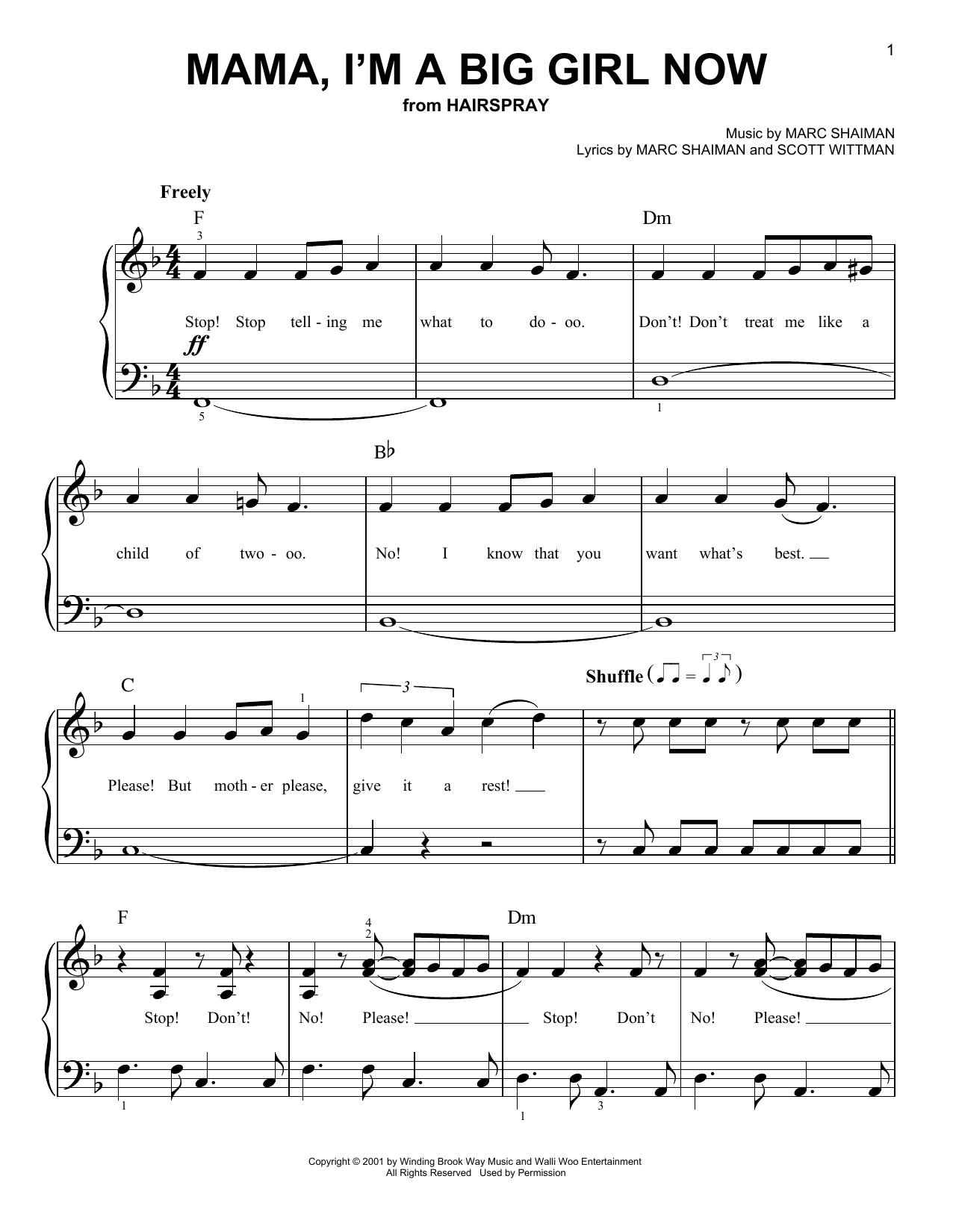 1

MAMA, I'M A BIG GIRL NOW

from HAIRSPRAY

Music by MARC SHAIMAN
Lyrics by MARC SHAIMAN and SCOTT WITTMAN

Freely

F

Dm

3

Stop! Stop tell - ing me what to do - oo. Don't! Don't treat me like a

ff

5

1

B♭

child of two - oo. No! I know that you want what's best.

C

Shuffle

1

3

Please! But moth - er please, give it a rest!

F

Dm

4
2

Stop! Don't! No! Please! Stop! Don't No! Please!

1

1

3

Copyright © 2001 by Winding Brook Way Music and Walli Woo Entertainment
All Rights Reserved Used by Permission